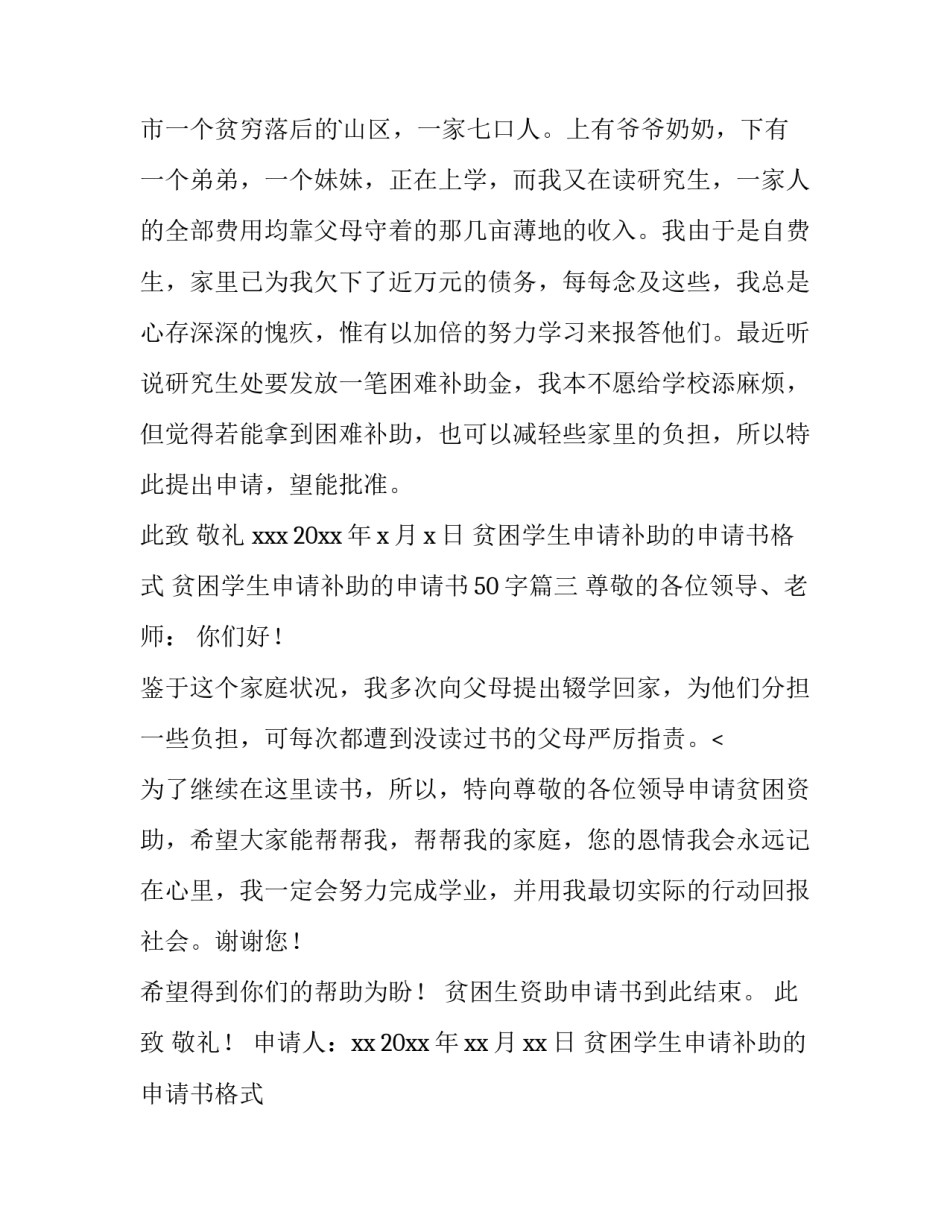 市一个贫穷落后的山区，一家七口人。上有爷爷奶奶，下有一个弟弟，一个妹妹，正在上学，而我又在读研究生，一家人的全部费用均靠父母守着的那几亩薄地的收入。我由于是自费生，家里已为我欠下了近万元的债务，每每念及这些，我总是心存深深的愧疚，惟有以加倍的努力学习来报答他们。最近听说研究生处要发放一笔困难补助金，我本不愿给学校添麻烦，但觉得若能拿到困难补助，也可以减轻些家里的负担，所以特此提出申请，望能批准。

此致 敬礼 xxx 20xx 年 x 月 x 日 贫困学生申请补助的申请书格式 贫困学生申请补助的申请书 50 字篇三 尊敬的各位领导、老师： 你们好！

鉴于这个家庭状况，我多次向父母提出辍学回家，为他们分担一些负担，可每次都遭到没读过书的父母严厉指责。<

为了继续在这里读书，所以，特向尊敬的各位领导申请贫困资助，希望大家能帮帮我，帮帮我的家庭，您的恩情我会永远记在心里，我一定会努力完成学业，并用我最切实际的行动回报社会。谢谢您！

希望得到你们的帮助为盼！ 贫困生资助申请书到此结束。 此致 敬礼！ 申请人：xx 20xx 年 xx 月 xx 日 贫困学生申请补助的申请书格式